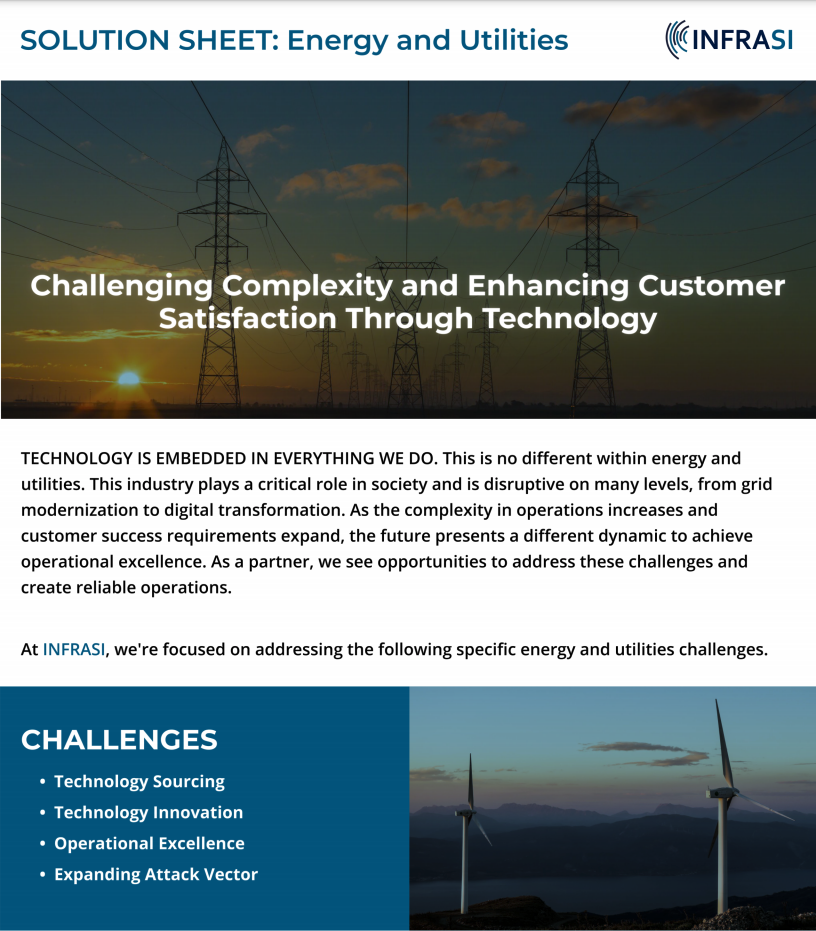 SOLUTION SHEET: Energy and Utilities

INFRASI

Challenging Complexity and Enhancing Customer Satisfaction Through Technology

TECHNOLOGY IS EMBEDDED IN EVERYTHING WE DO. This is no different within energy and utilities. This industry plays a critical role in society and is disruptive on many levels, from grid modernization to digital transformation. As the complexity in operations increases and customer success requirements expand, the future presents a different dynamic to achieve operational excellence. As a partner, we see opportunities to address these challenges and create reliable operations.

At INFRASI, we're focused on addressing the following specific energy and utilities challenges.

CHALLENGES

• Technology Sourcing
• Technology Innovation
• Operational Excellence
• Expanding Attack Vector